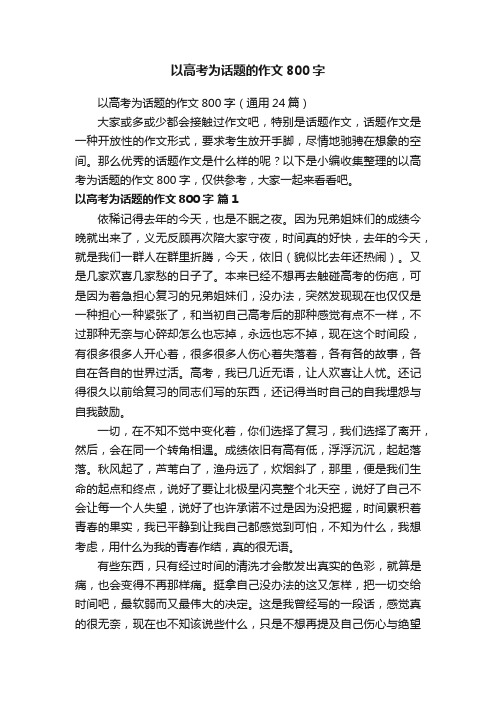 以高考为话题的作文 800 字

以高考为话题的作文 800 字（通用 24 篇）

大家或多或少都会接触过作文吧，特别是话题作文，话题作文是一种开放性的作文形式，要求考生放开手脚，尽情地驰骋在想象的空间。那么优秀的话题作文是什么样的呢？以下是小编收集整理的以高考为话题的作文 800 字，仅供参考，大家一起来看看吧。

以高考为话题的作文 800 字 篇 1

依稀记得去年的今天，也是不眠之夜。因为兄弟姐妹们的成绩今晚就出来了，义无反顾再次陪大家守夜，时间真的好快，去年的今天，就是我们一群人在群里折腾，今天，依旧（貌似比去年还热闹）。又是几家欢喜几家愁的日子了。本来已经不想再去触碰高考的伤疤，可是因为着急担心复习的兄弟姐妹们，没办法，突然发现现在也仅仅是一种担心一种紧张了，和当初自己高考后的那种感觉有点不一样，不过那种无奈与心碎却怎么也忘掉，永远也忘不掉，现在这个时间段，有很多很多人开心着，很多很多人伤心着失落着，各有各的故事，各自在各自的世界过活。高考，我已几近无语，让人欢喜让人忧。还记得很久以前给复习的同志们写的东西，还记得当时自己的自我埋怨与自我鼓励。

一切，在不知不觉中变化着，你们选择了复习，我们选择了离开，然后，会在同一个转角相遇。成绩依旧有高有低，浮浮沉沉，起起落落。秋风起了，芦苇白了，渔舟远了，炊烟斜了，那里，便是我们生命的起点和终点，说好了要让北极星闪亮整个北天空，说好了自己不会让每一个人失望，说好了也许承诺不过是因为没把握，时间累积着青春的果实，我已平静到让我自己都感觉到可怕，不知为什么，我想考虑，用什么为我的青春作结，真的很无语。

有些东西，只有经过时间的清洗才会散发出真实的色彩，就算是痛，也会变得不再那样痛。挺拿自己没办法的这又怎样，把一切交给时间吧，最软弱而又最伟大的决定。这是我曾经写的一段话，感觉真的很无奈，现在也不知该说些什么，只是不想再提及自己伤心与绝望